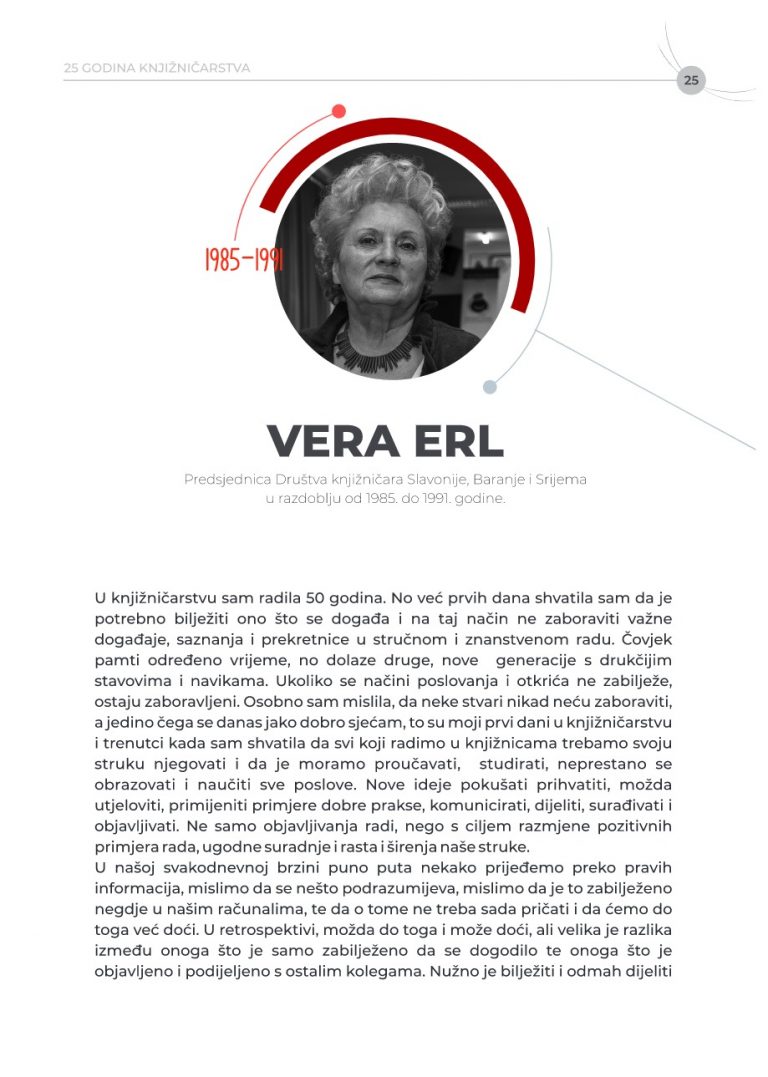 25 GODINA KNJIŽNIČARSTVA

25

1985–1991

VERA ERL

Predsjednica Društva knjižničara Slavonije, Baranje i Srijema u razdoblju od 1985. do 1991. godine.

U knjižničarstvu sam radila 50 godina. No već prvih dana shvatila sam da je potrebno bilježiti ono što se događa i na taj način ne zaboraviti važne događaje, saznanja i prekretnice u stručnom i znanstvenom radu. Čovjek pamti određeno vrijeme, no dolaze druge, nove generacije s drukčijim stavovima i navikama. Ukoliko se načini poslovanja i otkrića ne zabilježe, ostaju zaboravljeni. Osobno sam mislila, da neke stvari nikad neću zaboraviti, a jedino čega se danas jako dobro sjećam, to su moji prvi dani u knjižničarstvu i trenutci kada sam shvatila da svi koji radimo u knjižnicama trebamo svoju struku njegovati i da je moramo proučavati, studirati, neprestano se obrazovati i naučiti sve poslove. Nove ideje pokušati prihvatiti, možda utjeloviti, primijeniti primjere dobre prakse, komunicirati, dijeliti, surađivati i objavljivati. Ne samo objavljivanja radi, nego s ciljem razmjene pozitivnih primjera rada, ugodne suradnje i rasta i širenja naše struke.
U našoj svakodnevnoj brzini puno puta nekako prijeđemo preko pravih informacija, mislimo da se nešto podrazumijeva, mislimo da je to zabilježeno negdje u našim računalima, te da o tome ne treba sada pričati i da ćemo do toga već doći. U retrospektivi, možda do toga i može doći, ali velika je razlika između onoga što je samo zabilježeno da se dogodilo te onoga što je objavljeno i podijeljeno s ostalim kolegama. Nužno je bilježiti i odmah dijeliti